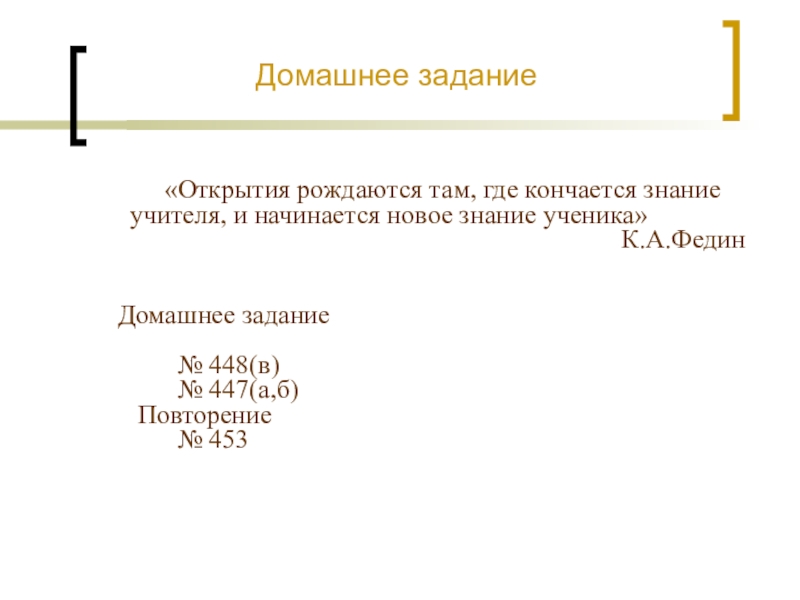 Домашнее задание

«Открытия рождаются там, где кончается знание учителя, и начинается новое знание ученика»

К.А.Федин

Домашнее задание

№ 448(в)
№ 447(а,б)
Повторение
№ 453